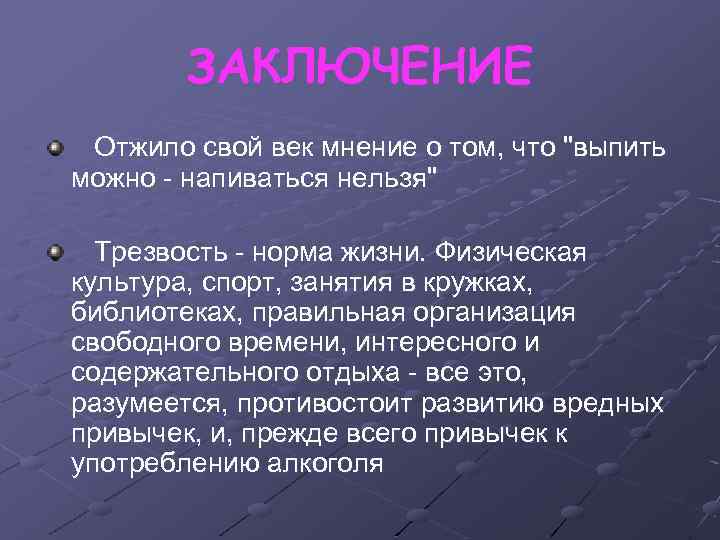 ЗАКЛЮЧЕНИЕ

Отжило свой век мнение о том, что "выпить можно - напиваться нельзя"

Трезвость - норма жизни. Физическая культура, спорт, занятия в кружках, библиотеках, правильная организация свободного времени, интересного и содержательного отдыха - все это, разумеется, противостоит развитию вредных привычек, и, прежде всего привычек к употреблению алкоголя